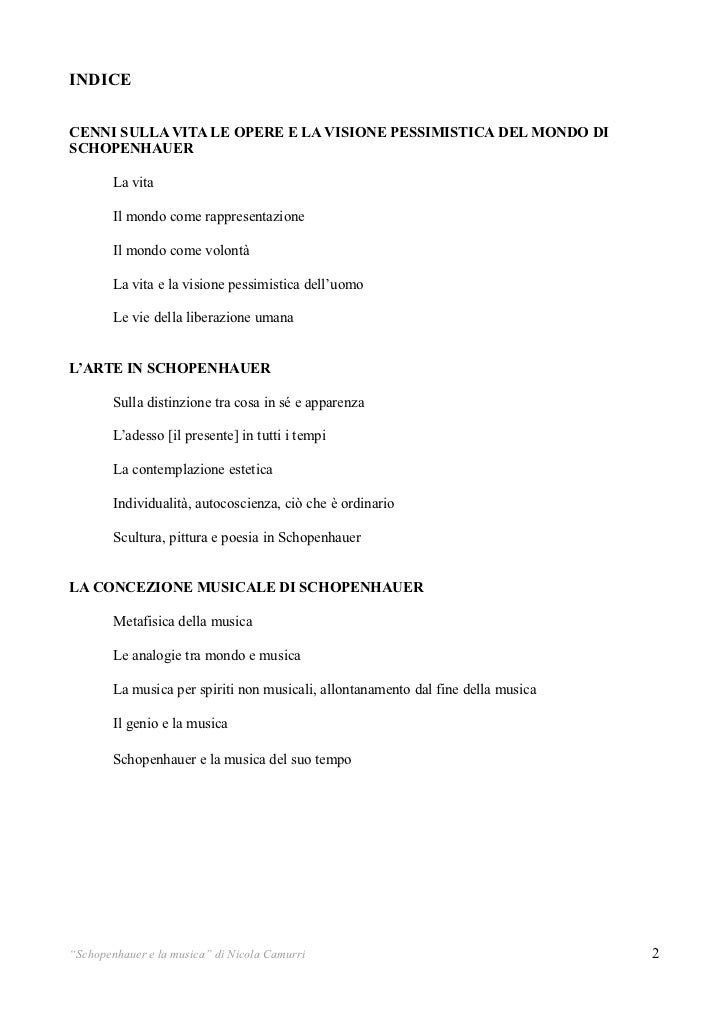 INDICE

CENNI SULLA VITA LE OPERE E LA VISIONE PESSIMISTICA DEL MONDO DI SCHOPENHAUER

La vita

Il mondo come rappresentazione

Il mondo come volontà

La vita e la visione pessimistica dell'uomo

Le vie della liberazione umana

L'ARTE IN SCHOPENHAUER

Sulla distinzione tra cosa in sé e apparenza

L'adesso [il presente] in tutti i tempi

La contemplazione estetica

Individualità, autocoscienza, ciò che è ordinario

Scultura, pittura e poesia in Schopenhauer

LA CONCEZIONE MUSICALE DI SCHOPENHAUER

Metafisica della musica

Le analogie tra mondo e musica

La musica per spiriti non musicali, allontanamento dal fine della musica

Il genio e la musica

Schopenhauer e la musica del suo tempo

"Schopenhauer e la musica" di Nicola Camurri

2